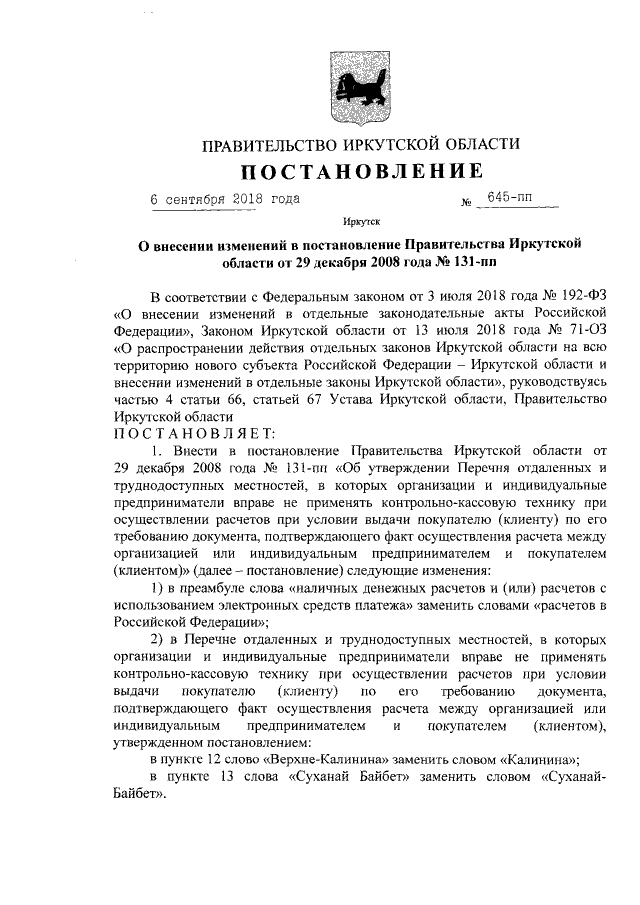 ПРАВИТЕЛЬСТВО ИРКУТСКОЙ ОБЛАСТИ
ПОСТАНОВЛЕНИЕ

6 сентября 2018 года № 645-пп

Иркутск

О внесении изменений в постановление Правительства Иркутской области от 29 декабря 2008 года № 131-пп

В соответствии с Федеральным законом от 3 июля 2018 года № 192-ФЗ «О внесении изменений в отдельные законодательные акты Российской Федерации», Законом Иркутской области от 13 июля 2018 года № 71-ОЗ «О распространении действия отдельных законов Иркутской области на всю территорию нового субъекта Российской Федерации – Иркутской области и внесении изменений в отдельные законы Иркутской области», руководствуясь частью 4 статьи 66, статьей 67 Устава Иркутской области, Правительство Иркутской области
ПОСТАНОВЛЯЕТ:

1. Внести в постановление Правительства Иркутской области от 29 декабря 2008 года № 131-пп «Об утверждении Перечня отдаленных и труднодоступных местностей, в которых организации и индивидуальные предприниматели вправе не применять контрольно-кассовую технику при осуществлении расчетов при условии выдачи покупателю (клиенту) по его требованию документа, подтверждающего факт осуществления расчета между организацией или индивидуальным предпринимателем и покупателем (клиентом)» (далее – постановление) следующие изменения:

1) в преамбуле слова «наличных денежных расчетов и (или) расчетов с использованием электронных средств платежа» заменить словами «расчетов в Российской Федерации»;

2) в Перечне отдаленных и труднодоступных местностей, в которых организации и индивидуальные предприниматели вправе не применять контрольно-кассовую технику при осуществлении расчетов при условии выдачи покупателю (клиенту) по его требованию документа, подтверждающего факт осуществления расчета между организацией или индивидуальным предпринимателем и покупателем (клиентом), утвержденном постановлением:

в пункте 12 слово «Верхне-Калинина» заменить словом «Калинина»;

в пункте 13 слова «Суханай Байбет» заменить словом «Суханай-Байбет».